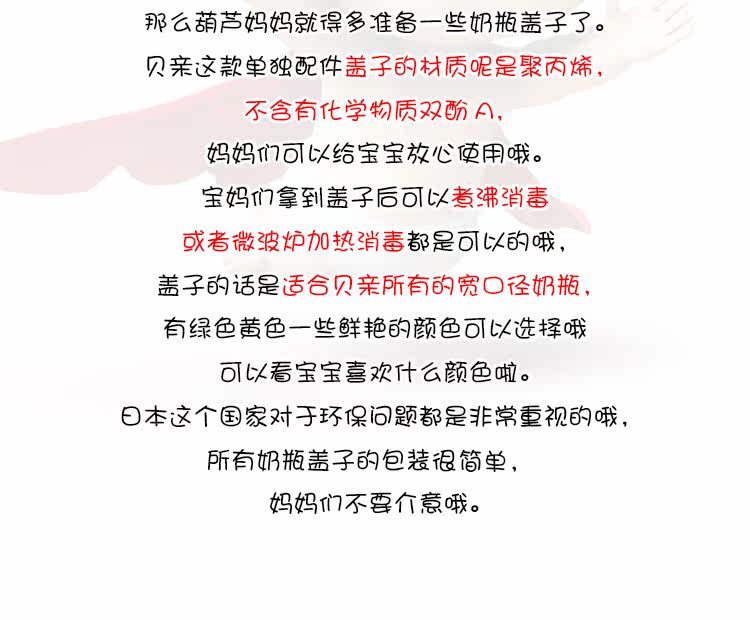 那么葫芦妈妈就得多准备一些奶瓶盖子了。

贝亲这款单独配件盖子的材质呢是聚丙烯，

不含有化学物质双酚A，

妈妈们可以给宝宝放心使用哦。

宝妈们拿到盖子后可以煮沸消毒

或者微波炉加热消毒都是可以的哦，

盖子的话是适合贝亲所有的宽口径奶瓶，

有绿色黄色一些鲜艳的颜色可以选择哦

可以看宝宝喜欢什么颜色啦。

日本这个国家对于环保问题都是非常重视的哦，

所有奶瓶盖子的包装很简单，

妈妈们不要介意哦。